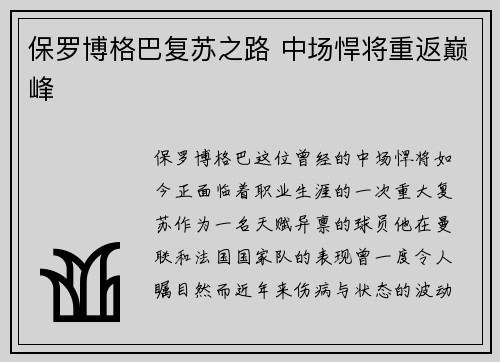 保罗博格巴复苏之路 中场悍将重返巅峰

保罗博格巴这位曾经的中场悍将如今正面临着职业生涯的一次重大复苏作为一名天赋异禀的球员他在曼联和法国国家队的表现曾一度令人瞩目然而近年来伤病与状态的波动